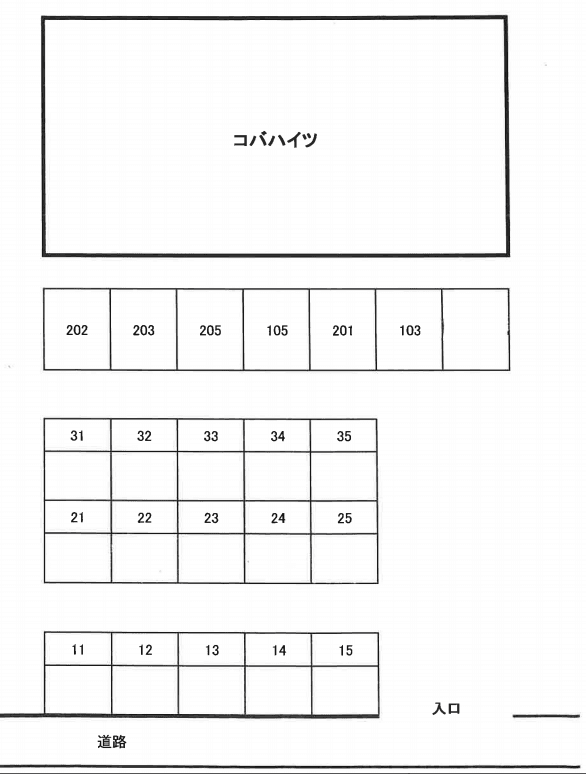 コバハイツ

| 202 | 203 | 205 | 105 | 201 | 103 | |
|---|---|---|---|---|---|---|

| 31 | 32 | 33 | 34 | 35 |
|---|---|---|---|---|
| | | | | |
| 21 | 22 | 23 | 24 | 25 |
| | | | | |

| 11 | 12 | 13 | 14 | 15 |
|---|---|---|---|---|
| | | | | |

入口

道路